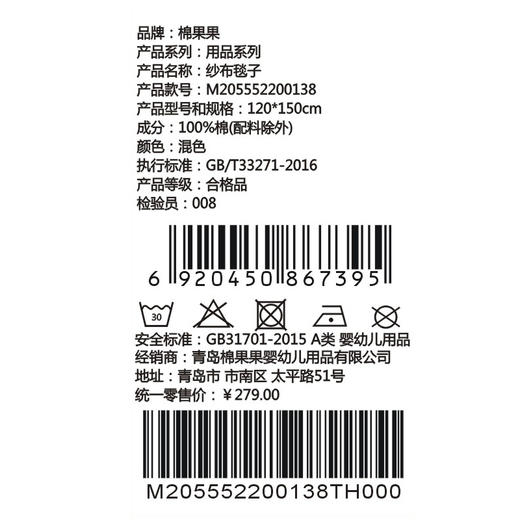 品牌：棉果果
产品系列：用品系列
产品名称：纱布毯子
产品款号：M205552200138
产品型号和规格：120*150cm
成分：100%棉(配料除外)
颜色：混色
执行标准：GB/T33271-2016
产品等级：合格品
检验员：008

6 920450 867395

30

安全标准：GB31701-2015 A类 婴幼儿用品
经销商：青岛棉果果婴幼儿用品有限公司
地址：青岛市 市南区 太平路51号
统一零售价：￥279.00

M205552200138TH000